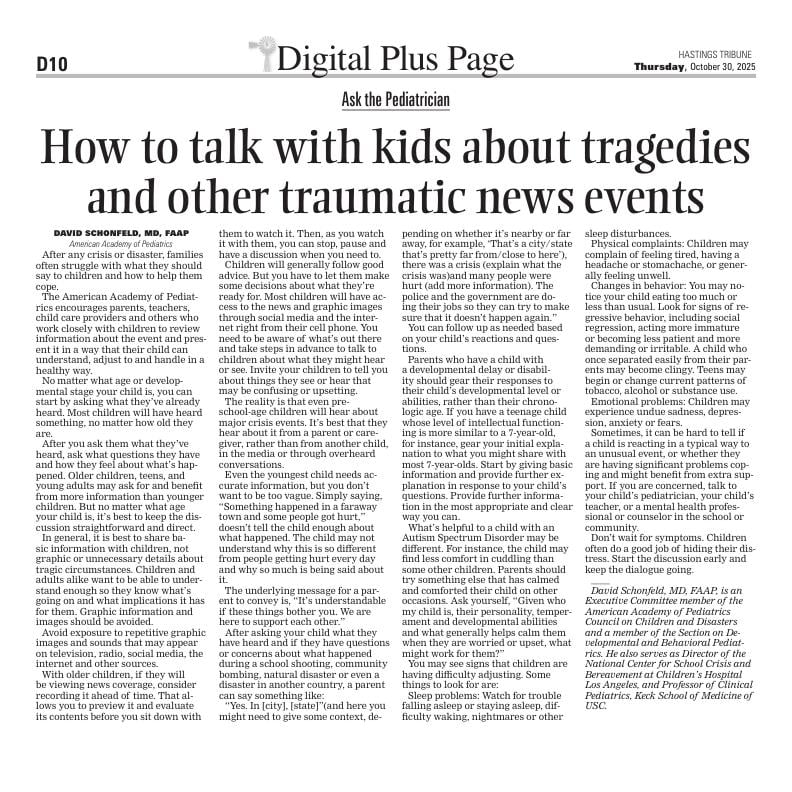 D10

Digital Plus Page

HASTINGS TRIBUNE
Thursday, October 30, 2025

Ask the Pediatrician

How to talk with kids about tragedies and other traumatic news events

DAVID SCHONFELD, MD, FAAP
American Academy of Pediatrics

After any crisis or disaster, families often struggle with what they should say to children and how to help them cope.

The American Academy of Pediatrics encourages parents, teachers, child care providers and others who work closely with children to review information about the event and present it in a way that their child can understand, adjust to and handle in a healthy way.

No matter what age or developmental stage your child is, you can start by asking what they've already heard. Most children will have heard something, no matter how old they are.

After you ask them what they've heard, ask what questions they have and how they feel about what's happened. Older children, teens, and young adults may ask for and benefit from more information than younger children. But no matter what age your child is, it's best to keep the discussion straightforward and direct.

In general, it is best to share basic information with children, not graphic or unnecessary details about tragic circumstances. Children and adults alike want to be able to understand enough so they know what's going on and what implications it has for them. Graphic information and images should be avoided.

Avoid exposure to repetitive graphic images and sounds that may appear on television, radio, social media, the internet and other sources.

With older children, if they will be viewing news coverage, consider recording it ahead of time. That allows you to preview it and evaluate its contents before you sit down with them to watch it. Then, as you watch it with them, you can stop, pause and have a discussion when you need to.

Children will generally follow good advice. But you have to let them make some decisions about what they're ready for. Most children will have access to the news and graphic images through social media and the internet right from their cell phone. You need to be aware of what's out there and take steps in advance to talk to children about what they might hear or see. Invite your children to tell you about things they see or hear that may be confusing or upsetting.

The reality is that even preschool-age children will hear about major crisis events. It's best that they hear about it from a parent or caregiver, rather than from another child, in the media or through overheard conversations.

Even the youngest child needs accurate information, but you don't want to be too vague. Simply saying, "Something happened in a faraway town and some people got hurt," doesn't tell the child enough about what happened. The child may not understand why this is so different from people getting hurt every day and why so much is being said about it.

The underlying message for a parent to convey is, "It's understandable if these things bother you. We are here to support each other."

After asking your child what they have heard and if they have questions or concerns about what happened during a school shooting, community bombing, natural disaster or even a disaster in another country, a parent can say something like:

"Yes. In [city], [state]"(and here you might need to give some context, depending on whether it's nearby or far away, for example, 'That's a city/state that's pretty far from/close to here'), there was a crisis (explain what the crisis was)and many people were hurt (add more information). The police and the government are doing their jobs so they can try to make sure that it doesn't happen again."

You can follow up as needed based on your child's reactions and questions.

Parents who have a child with a developmental delay or disability should gear their responses to their child's developmental level or abilities, rather than their chronologic age. If you have a teenage child whose level of intellectual functioning is more similar to a 7-year-old, for instance, gear your initial explanation to what you might share with most 7-year-olds. Start by giving basic information and provide further explanation in response to your child's questions. Provide further information in the most appropriate and clear way you can.

What's helpful to a child with an Autism Spectrum Disorder may be different. For instance, the child may find less comfort in cuddling than some other children. Parents should try something else that has calmed and comforted their child on other occasions. Ask yourself, "Given who my child is, their personality, temperament and developmental abilities and what generally helps calm them when they are worried or upset, what might work for them?"

You may see signs that children are having difficulty adjusting. Some things to look for are:

Sleep problems: Watch for trouble falling asleep or staying asleep, difficulty waking, nightmares or other sleep disturbances.

Physical complaints: Children may complain of feeling tired, having a headache or stomachache, or generally feeling unwell.

Changes in behavior: You may notice your child eating too much or less than usual. Look for signs of regressive behavior, including social regression, acting more immature or becoming less patient and more demanding or irritable. A child who once separated easily from their parents may become clingy. Teens may begin or change current patterns of tobacco, alcohol or substance use.

Emotional problems: Children may experience undue sadness, depression, anxiety or fears.

Sometimes, it can be hard to tell if a child is reacting in a typical way to an unusual event, or whether they are having significant problems coping and might benefit from extra support. If you are concerned, talk to your child's pediatrician, your child's teacher, or a mental health professional or counselor in the school or community.

Don't wait for symptoms. Children often do a good job of hiding their distress. Start the discussion early and keep the dialogue going.

David Schonfeld, MD, FAAP, is an Executive Committee member of the American Academy of Pediatrics Council on Children and Disasters and a member of the Section on Developmental and Behavioral Pediatrics. He also serves as Director of the National Center for School Crisis and Bereavement at Children's Hospital Los Angeles, and Professor of Clinical Pediatrics, Keck School of Medicine of USC.